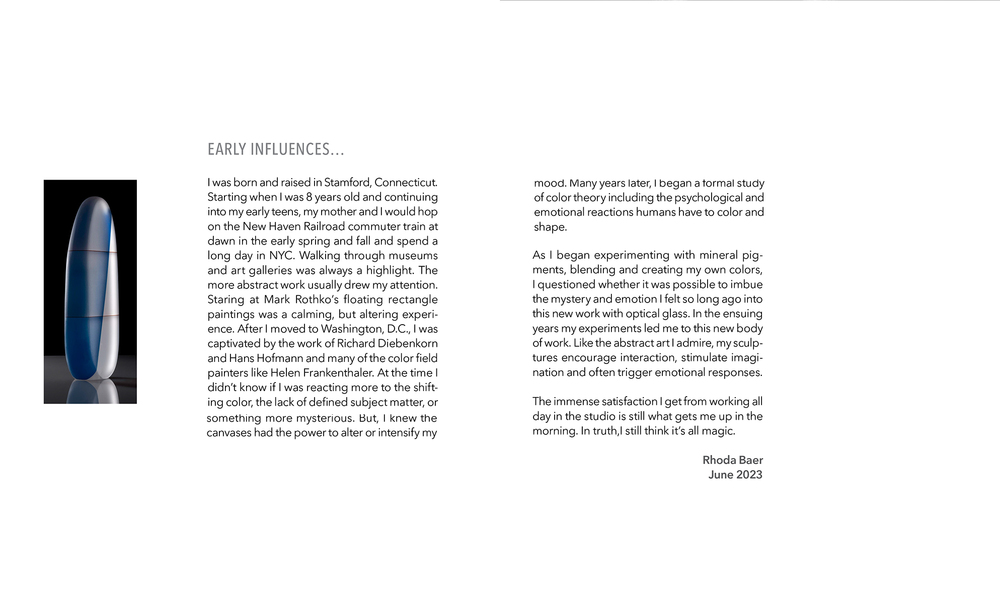 EARLY INFLUENCES...

I was born and raised in Stamford, Connecticut. Starting when I was 8 years old and continuing into my early teens, my mother and I would hop on the New Haven Railroad commuter train at dawn in the early spring and fall and spend a long day in NYC. Walking through museums and art galleries was always a highlight. The more abstract work usually drew my attention. Staring at Mark Rothko's floating rectangle paintings was a calming, but altering experience. After I moved to Washington, D.C., I was captivated by the work of Richard Diebenkorn and Hans Hofmann and many of the color field painters like Helen Frankenthaler. At the time I didn't know if I was reacting more to the shifting color, the lack of defined subject matter, or something more mysterious. But, I knew the canvases had the power to alter or intensify my mood. Many years later, I began a formal study of color theory including the psychological and emotional reactions humans have to color and shape.

As I began experimenting with mineral pigments, blending and creating my own colors, I questioned whether it was possible to imbue the mystery and emotion I felt so long ago into this new work with optical glass. In the ensuing years my experiments led me to this new body of work. Like the abstract art I admire, my sculptures encourage interaction, stimulate imagination and often trigger emotional responses.

The immense satisfaction I get from working all day in the studio is still what gets me up in the morning. In truth,I still think it's all magic.

Rhoda Baer
June 2023